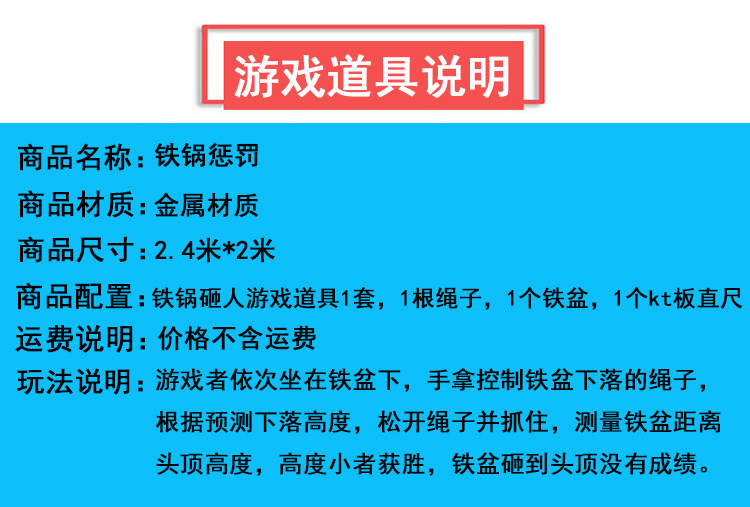 游戏道具说明

商品名称：铁锅惩罚

商品材质：金属材质

商品尺寸：2.4米*2米

商品配置：铁锅砸人游戏道具1套，1根绳子，1个铁盆，1个kt板直尺

运费说明：价格不含运费

玩法说明：游戏者依次坐在铁盆下，手拿控制铁盆下落的绳子，根据预测下落高度，松开绳子并抓住，测量铁盆距离头顶高度，高度小者获胜，铁盆砸到头顶没有成绩。